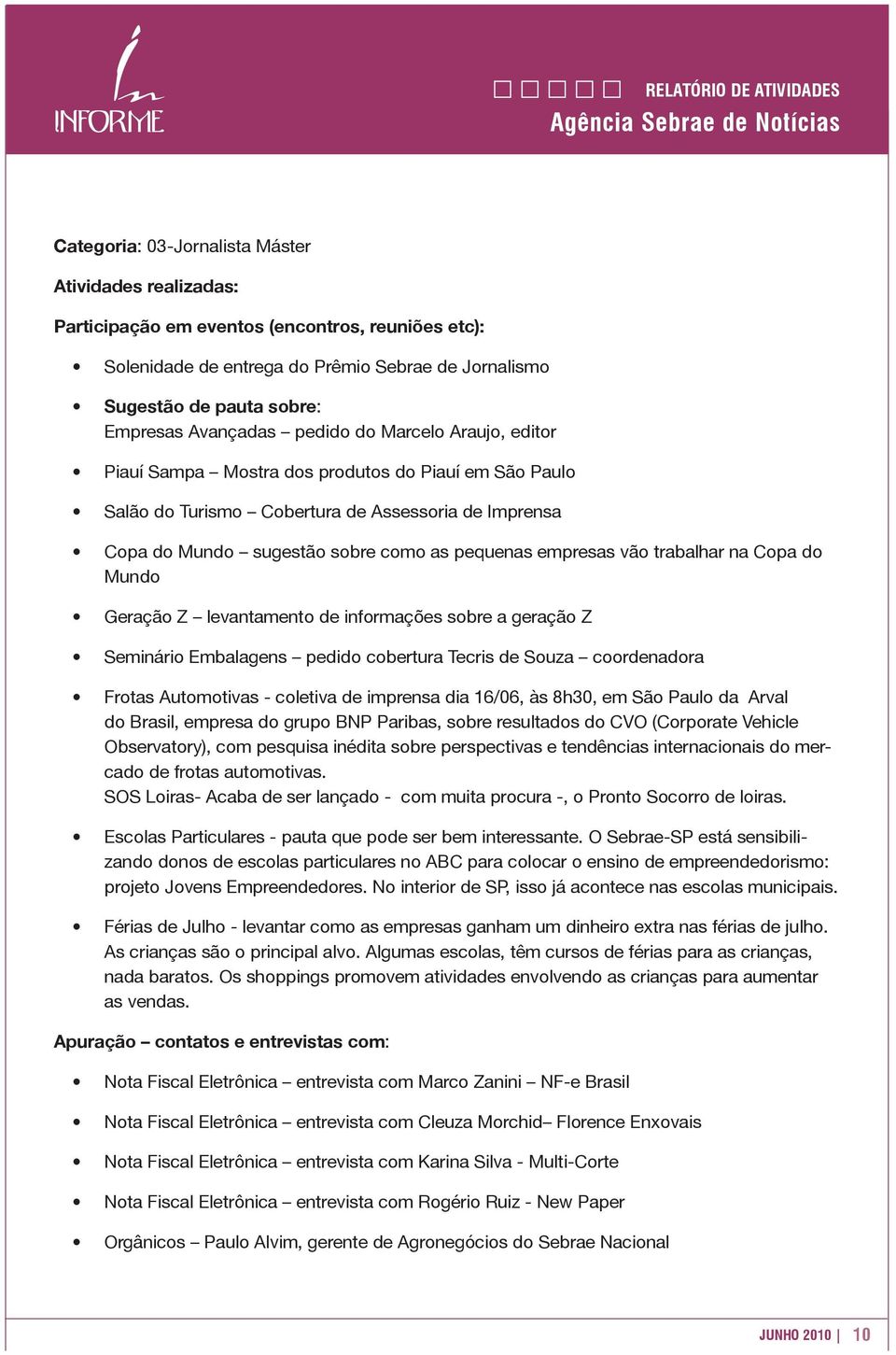 INFORME

RELATÓRIO DE ATIVIDADES
Agência Sebrae de Notícias

Categoria: 03-Jornalista Máster

Atividades realizadas:

Participação em eventos (encontros, reuniões etc):

• Solenidade de entrega do Prêmio Sebrae de Jornalismo

• Sugestão de pauta sobre:
Empresas Avançadas – pedido do Marcelo Araujo, editor

• Piauí Sampa – Mostra dos produtos do Piauí em São Paulo

• Salão do Turismo – Cobertura de Assessoria de Imprensa

• Copa do Mundo – sugestão sobre como as pequenas empresas vão trabalhar na Copa do Mundo

• Geração Z – levantamento de informações sobre a geração Z

• Seminário Embalagens – pedido cobertura Tecris de Souza – coordenadora

• Frotas Automotivas - coletiva de imprensa dia 16/06, às 8h30, em São Paulo da Arval do Brasil, empresa do grupo BNP Paribas, sobre resultados do CVO (Corporate Vehicle Observatory), com pesquisa inédita sobre perspectivas e tendências internacionais do mercado de frotas automotivas.
SOS Loiras- Acaba de ser lançado - com muita procura -, o Pronto Socorro de loiras.

• Escolas Particulares - pauta que pode ser bem interessante. O Sebrae-SP está sensibilizando donos de escolas particulares no ABC para colocar o ensino de empreendedorismo: projeto Jovens Empreendedores. No interior de SP, isso já acontece nas escolas municipais.

• Férias de Julho - levantar como as empresas ganham um dinheiro extra nas férias de julho. As crianças são o principal alvo. Algumas escolas, têm cursos de férias para as crianças, nada baratos. Os shoppings promovem atividades envolvendo as crianças para aumentar as vendas.

Apuração – contatos e entrevistas com:

• Nota Fiscal Eletrônica – entrevista com Marco Zanini – NF-e Brasil

• Nota Fiscal Eletrônica – entrevista com Cleuza Morchid– Florence Enxovais

• Nota Fiscal Eletrônica – entrevista com Karina Silva - Multi-Corte

• Nota Fiscal Eletrônica – entrevista com Rogério Ruiz - New Paper

• Orgânicos – Paulo Alvim, gerente de Agronegócios do Sebrae Nacional

JUNHO 2010 | 10